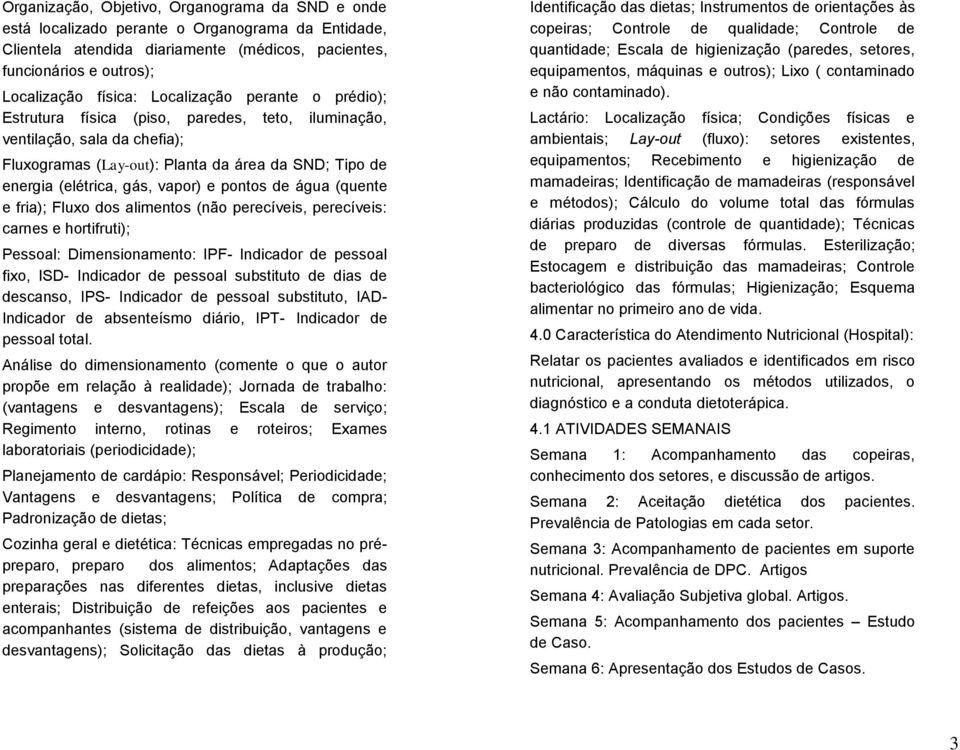 Organização, Objetivo, Organograma da SND e onde está localizado perante o Organograma da Entidade, Clientela atendida diariamente (médicos, pacientes, funcionários e outros);

Localização física: Localização perante o prédio); Estrutura física (piso, paredes, teto, iluminação, ventilação, sala da chefia);

Fluxogramas (Lay-out): Planta da área da SND; Tipo de energia (elétrica, gás, vapor) e pontos de água (quente e fria); Fluxo dos alimentos (não perecíveis, perecíveis: carnes e hortifruti);

Pessoal: Dimensionamento: IPF- Indicador de pessoal fixo, ISD- Indicador de pessoal substituto de dias de descanso, IPS- Indicador de pessoal substituto, IAD- Indicador de absenteísmo diário, IPT- Indicador de pessoal total.

Análise do dimensionamento (comente o que o autor propõe em relação à realidade); Jornada de trabalho: (vantagens e desvantagens); Escala de serviço; Regimento interno, rotinas e roteiros; Exames laboratoriais (periodicidade);

Planejamento de cardápio: Responsável; Periodicidade; Vantagens e desvantagens; Política de compra; Padronização de dietas;

Cozinha geral e dietética: Técnicas empregadas no pré-preparo, preparo dos alimentos; Adaptações das preparações nas diferentes dietas, inclusive dietas enterais; Distribuição de refeições aos pacientes e acompanhantes (sistema de distribuição, vantagens e desvantagens); Solicitação das dietas à produção; Identificação das dietas; Instrumentos de orientações às copeiras; Controle de qualidade; Controle de quantidade; Escala de higienização (paredes, setores, equipamentos, máquinas e outros); Lixo ( contaminado e não contaminado).

Lactário: Localização física; Condições físicas e ambientais; Lay-out (fluxo): setores existentes, equipamentos; Recebimento e higienização de mamadeiras; Identificação de mamadeiras (responsável e métodos); Cálculo do volume total das fórmulas diárias produzidas (controle de quantidade); Técnicas de preparo de diversas fórmulas. Esterilização; Estocagem e distribuição das mamadeiras; Controle bacteriológico das fórmulas; Higienização; Esquema alimentar no primeiro ano de vida.

4.0 Característica do Atendimento Nutricional (Hospital):

Relatar os pacientes avaliados e identificados em risco nutricional, apresentando os métodos utilizados, o diagnóstico e a conduta dietoterápica.

4.1 ATIVIDADES SEMANAIS

Semana 1: Acompanhamento das copeiras, conhecimento dos setores, e discussão de artigos.

Semana 2: Aceitação dietética dos pacientes. Prevalência de Patologias em cada setor.

Semana 3: Acompanhamento de pacientes em suporte nutricional. Prevalência de DPC. Artigos

Semana 4: Avaliação Subjetiva global. Artigos.

Semana 5: Acompanhamento dos pacientes – Estudo de Caso.

Semana 6: Apresentação dos Estudos de Casos.

3